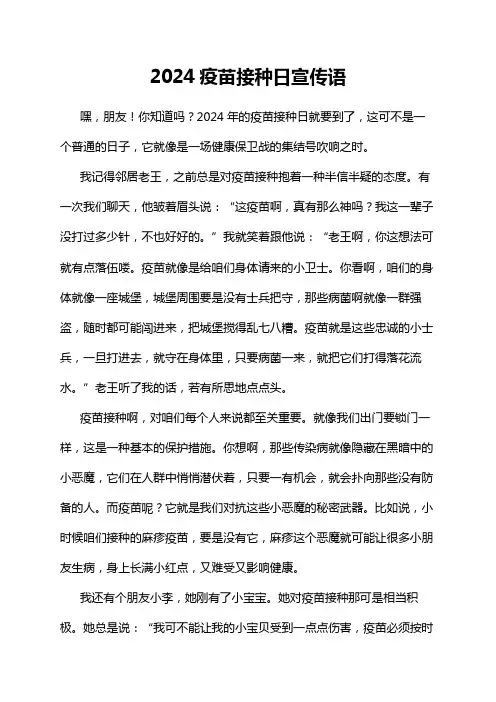 2024 疫苗接种日宣传语

嘿，朋友！你知道吗？2024 年的疫苗接种日就要到了，这可不是一个普通的日子，它就像是一场健康保卫战的集结号吹响之时。

我记得邻居老王，之前总是对疫苗接种抱着一种半信半疑的态度。有一次我们聊天，他皱着眉头说：“这疫苗啊，真有那么神吗？我这一辈子没打过多少针，不也好好的。”我就笑着跟他说：“老王啊，你这想法可就有点落伍喽。疫苗就像是给咱们身体请来的小卫士。你看啊，咱们的身体就像一座城堡，城堡周围要是没有士兵把守，那些病菌啊就像一群强盗，随时都可能闯进来，把城堡搅得乱七八糟。疫苗就是这些忠诚的小士兵，一旦打进去，就守在身体里，只要病菌一来，就把它们打得落花流水。”老王听了我的话，若有所思地点点头。

疫苗接种啊，对咱们每个人来说都至关重要。就像我们出门要锁门一样，这是一种基本的保护措施。你想啊，那些传染病就像隐藏在黑暗中的小恶魔，它们在人群中悄悄潜伏着，只要一有机会，就会扑向那些没有防备的人。而疫苗呢？它就是我们对抗这些小恶魔的秘密武器。比如说，小时候咱们接种的麻疹疫苗，要是没有它，麻疹这个恶魔就可能让很多小朋友生病，身上长满小红点，又难受又影响健康。

我还有个朋友小李，她刚有了小宝宝。她对疫苗接种那可是相当积极。她总是说：“我可不能让我的小宝贝受到一点点伤害，疫苗必须按时